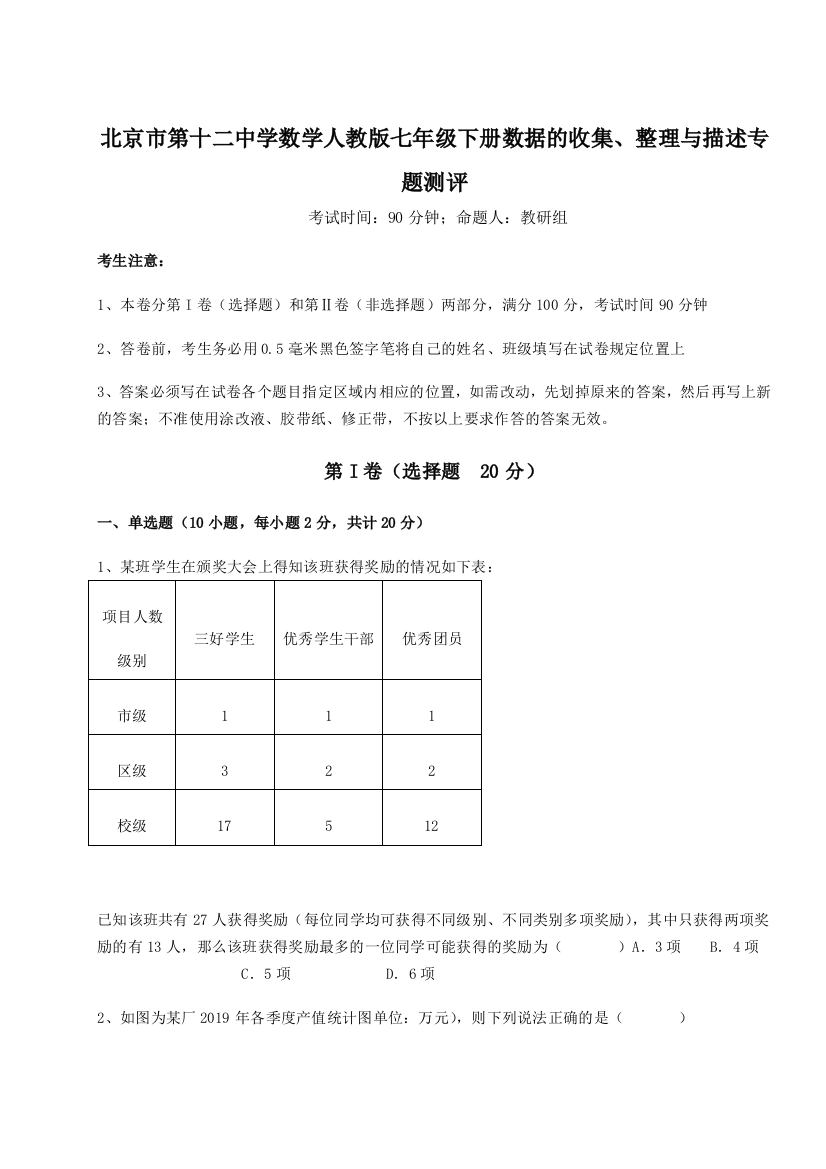 北京市第十二中学数学人教版七年级下册数据的收集、整理与描述专题测评

考试时间：90 分钟；命题人：教研组

考生注意：

1、本卷分第 I 卷（选择题）和第Ⅱ卷（非选择题）两部分，满分 100 分，考试时间 90 分钟

2、答卷前，考生务必用 0.5 毫米黑色签字笔将自己的姓名、班级填写在试卷规定位置上

3、答案必须写在试卷各个题目指定区域内相应的位置，如需改动，先划掉原来的答案，然后再写上新的答案；不准使用涂改液、胶带纸、修正带，不按以上要求作答的答案无效。

第 I 卷（选择题 20 分）

一、单选题（10 小题，每小题 2 分，共计 20 分）

1、某班学生在颁奖大会上得知该班获得奖励的情况如下表：

| 项目人数 级别 | 三好学生 | 优秀学生干部 | 优秀团员 |
|---|---|---|---|
| 市级 | 1 | 1 | 1 |
| 区级 | 3 | 2 | 2 |
| 校级 | 17 | 5 | 12 |

已知该班共有 27 人获得奖励（每位同学均可获得不同级别、不同类别多项奖励），其中只获得两项奖励的有 13 人，那么该班获得奖励最多的一位同学可能获得的奖励为（ ）A．3 项 B．4 项 C．5 项 D．6 项

2、如图为某厂 2019 年各季度产值统计图单位：万元），则下列说法正确的是（ ）